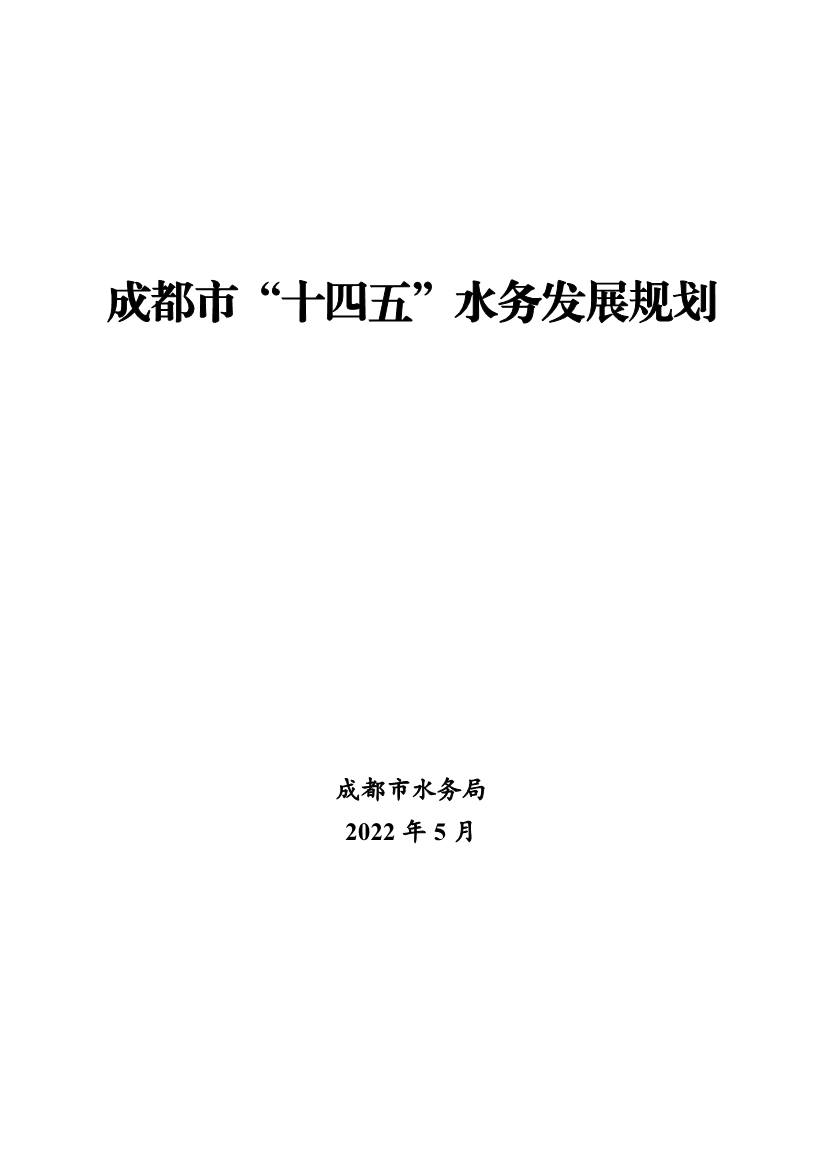 成都市“十四五”水务发展规划

成都市水务局

2022 年 5 月